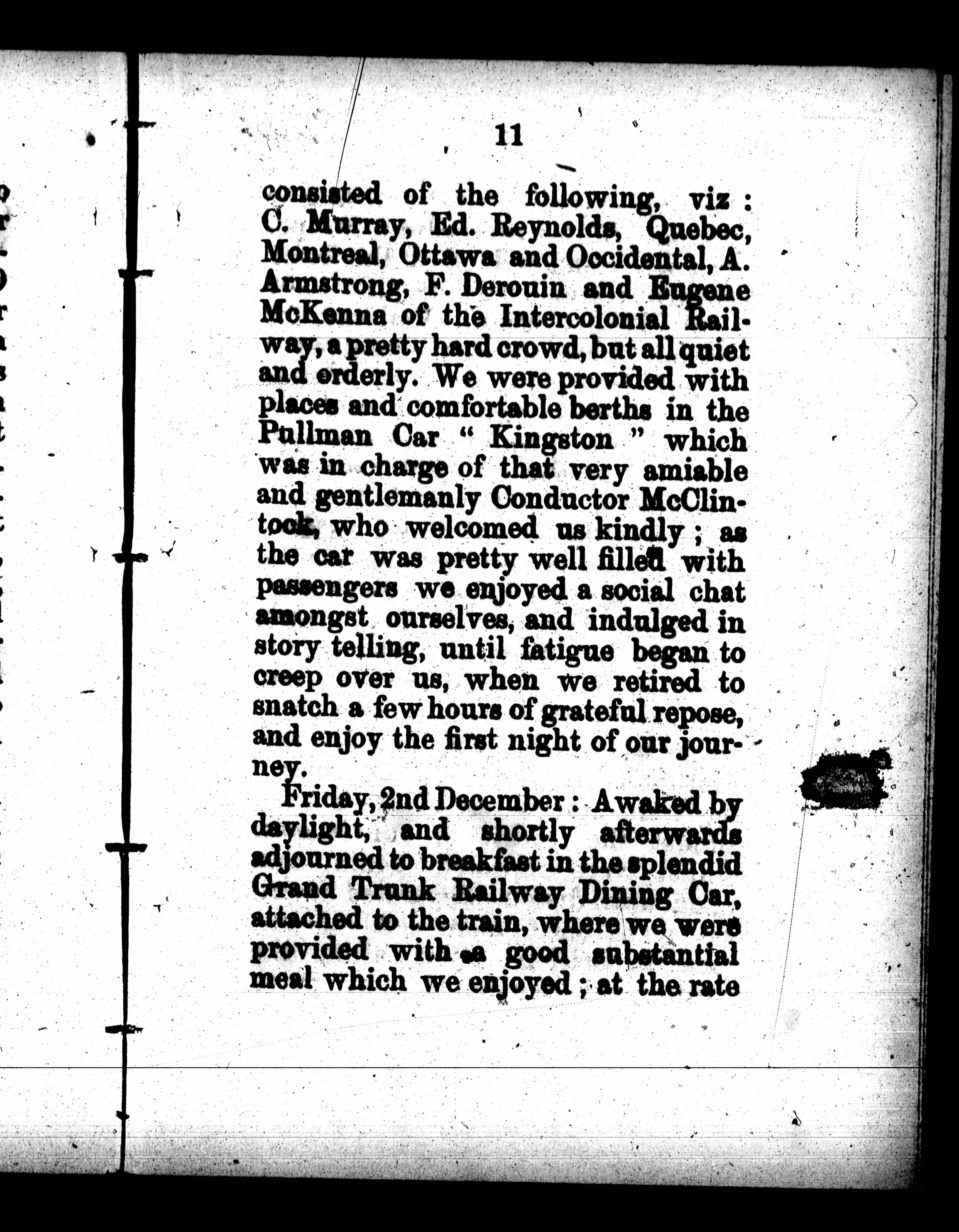 11

consisted of the following, viz : C. Murray, Ed. Reynolds, Quebec, Montreal, Ottawa and Occidental, A. Armstrong, F. Derouin and Eugene McKenna of the Intercolonial Railway, a pretty hard crowd, but all quiet and orderly. We were provided with places and comfortable berths in the Pullman Car " Kingston " which was in charge of that very amiable and gentlemanly Conductor McClintock, who welcomed us kindly ; as the car was pretty well filled with passengers we enjoyed a social chat amongst ourselves, and indulged in story telling, until fatigue began to creep over us, when we retired to snatch a few hours of grateful repose, and enjoy the first night of our journey.

Friday, 2nd December : Awaked by daylight, and shortly afterwards adjourned to breakfast in the splendid Grand Trunk Railway Dining Car, attached to the train, where we were provided with a good substantial meal which we enjoyed ; at the rate